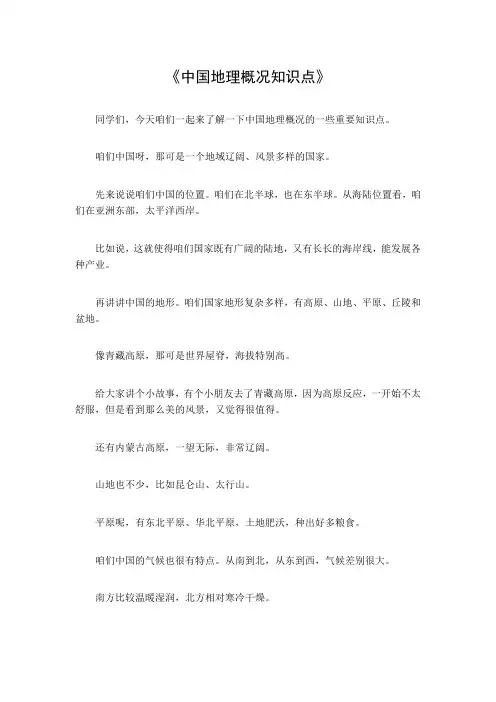 《中国地理概况知识点》

同学们，今天咱们一起来了解一下中国地理概况的一些重要知识点。

咱们中国呀，那可是一个地域辽阔、风景多样的国家。

先来说说咱们中国的位置。咱们在北半球，也在东半球。从海陆位置看，咱们在亚洲东部，太平洋西岸。

比如说，这就使得咱们国家既有广阔的陆地，又有长长的海岸线，能发展各种产业。

再讲讲中国的地形。咱们国家地形复杂多样，有高原、山地、平原、丘陵和盆地。

像青藏高原，那可是世界屋脊，海拔特别高。

给大家讲个小故事，有个小朋友去了青藏高原，因为高原反应，一开始不太舒服，但是看到那么美的风景，又觉得很值得。

还有内蒙古高原，一望无际，非常辽阔。

山地也不少，比如昆仑山、太行山。

平原呢，有东北平原、华北平原，土地肥沃，种出好多粮食。

咱们中国的气候也很有特点。从南到北，从东到西，气候差别很大。

南方比较温暖湿润，北方相对寒冷干燥。